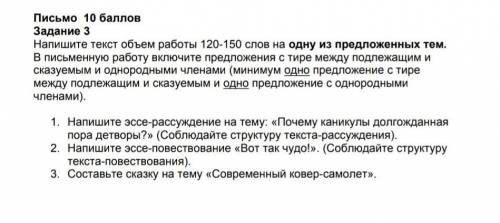 Письмо 10 баллов
Задание 3
Напишите текст объем работы 120-150 слов на одну из предложенных тем. В письменную работу включите предложения с тире между подлежащим и сказуемым и однородными членами (минимум одно предложение с тире между подлежащим и сказуемым и одно предложение с однородными членами).

1. Напишите эссе-рассуждение на тему: «Почему каникулы долгожданная пора детворы?» (Соблюдайте структуру текста-рассуждения).
2. Напишите эссе-повествование «Вот так чудо!». (Соблюдайте структуру текста-повествования).
3. Составьте сказку на тему «Современный ковер-самолет».